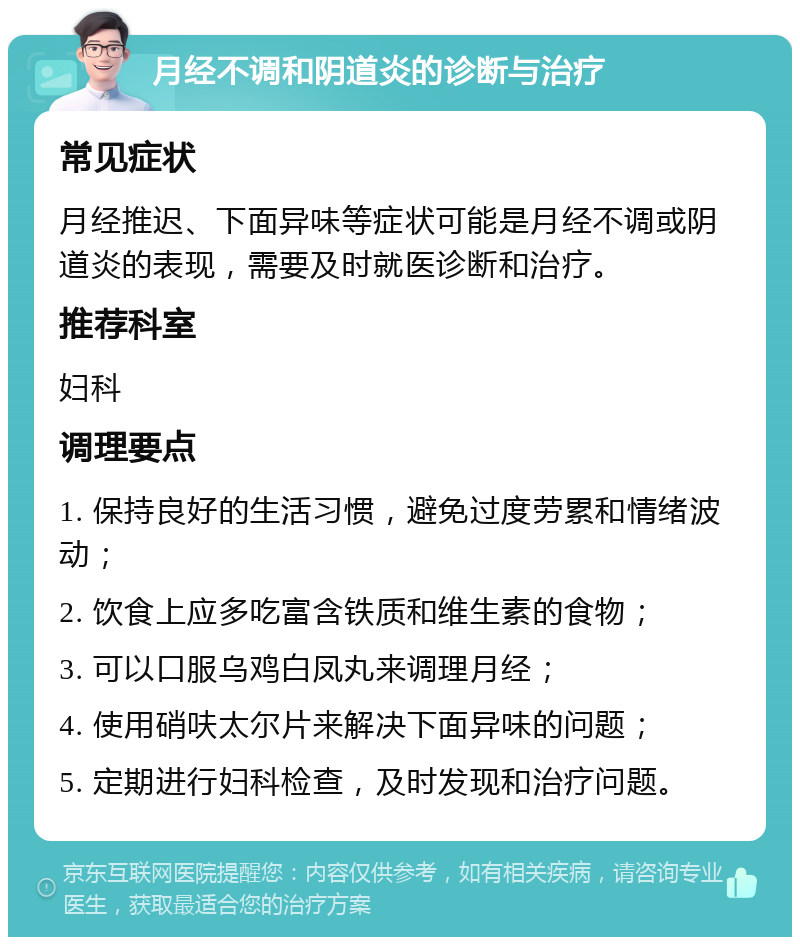 月经不调和阴道炎的诊断与治疗

常见症状

月经推迟、下面异味等症状可能是月经不调或阴道炎的表现，需要及时就医诊断和治疗。

推荐科室

妇科

调理要点

1. 保持良好的生活习惯，避免过度劳累和情绪波动；

2. 饮食上应多吃富含铁质和维生素的食物；

3. 可以口服乌鸡白凤丸来调理月经；

4. 使用硝呋太尔片来解决下面异味的问题；

5. 定期进行妇科检查，及时发现和治疗问题。

京东互联网医院提醒您：内容仅供参考，如有相关疾病，请咨询专业医生，获取最适合您的治疗方案